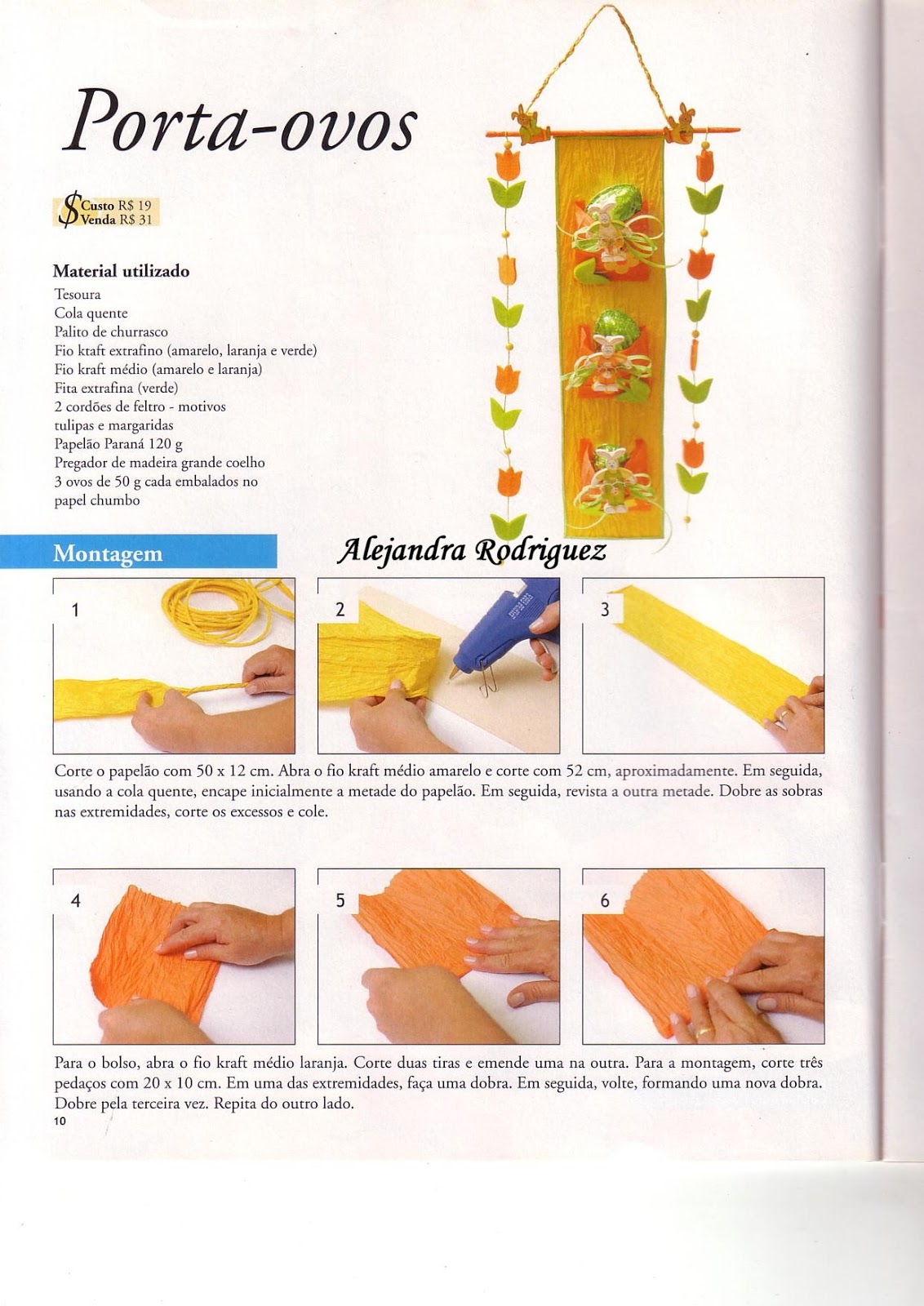 Porta-ovos

$ Custo R$ 19
Venda R$ 31

Material utilizado
Tesoura
Cola quente
Palito de churrasco
Fio ktaft extrafino (amarelo, laranja e verde)
Fio kraft médio (amarelo e laranja)
Fita extrafina (verde)
2 cordões de feltro - motivos tulipas e margaridas
Papelão Paraná 120 g
Pregador de madeira grande coelho
3 ovos de 50 g cada embalados no papel chumbo

Montagem

Alejandra Rodriguez

1

2

3

Corte o papelão com 50 x 12 cm. Abra o fio kraft médio amarelo e corte com 52 cm, aproximadamente. Em seguida, usando a cola quente, encape inicialmente a metade do papelão. Em seguida, revista a outra metade. Dobre as sobras nas extremidades, corte os excessos e cole.

4

5

6

Para o bolso, abra o fio kraft médio laranja. Corte duas tiras e emende uma na outra. Para a montagem, corte três pedaços com 20 x 10 cm. Em uma das extremidades, faça uma dobra. Em seguida, volte, formando uma nova dobra. Dobre pela terceira vez. Repita do outro lado.

10